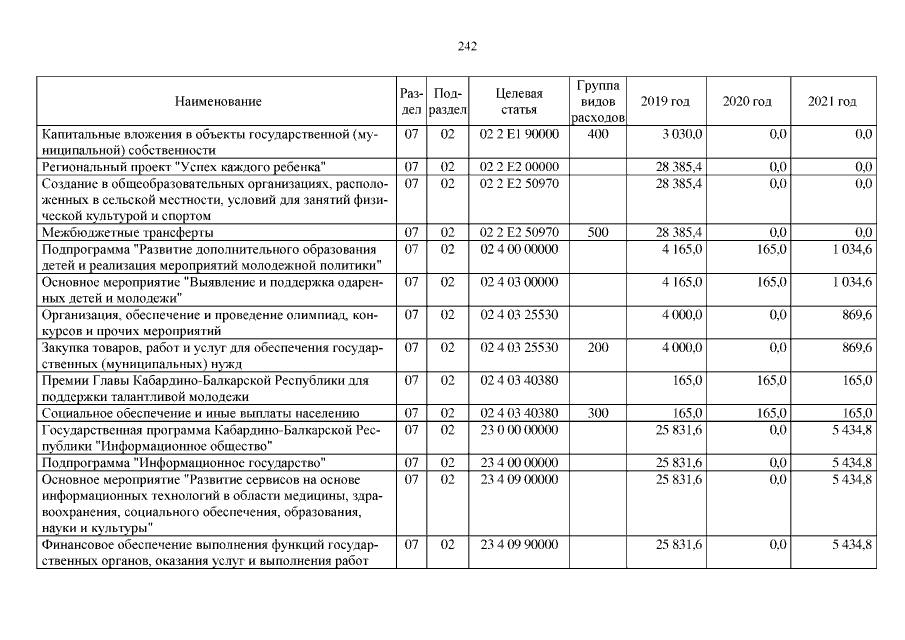 242

| Наименование | Раздел | Подраздел | Целевая статья | Группа видов расходов | 2019 год | 2020 год | 2021 год |
|---|---|---|---|---|---|---|---|
| Капитальные вложения в объекты государственной (муниципальной) собственности | 07 | 02 | 02 2 E1 90000 | 400 | 3 030,0 | 0,0 | 0,0 |
| Региональный проект "Успех каждого ребенка" | 07 | 02 | 02 2 E2 00000 | | 28 385,4 | 0,0 | 0,0 |
| Создание в общеобразовательных организациях, расположенных в сельской местности, условий для занятий физической культурой и спортом | 07 | 02 | 02 2 E2 50970 | | 28 385,4 | 0,0 | 0,0 |
| Межбюджетные трансферты | 07 | 02 | 02 2 E2 50970 | 500 | 28 385,4 | 0,0 | 0,0 |
| Подпрограмма "Развитие дополнительного образования детей и реализация мероприятий молодежной политики" | 07 | 02 | 02 4 00 00000 | | 4 165,0 | 165,0 | 1 034,6 |
| Основное мероприятие "Выявление и поддержка одаренных детей и молодежи" | 07 | 02 | 02 4 03 00000 | | 4 165,0 | 165,0 | 1 034,6 |
| Организация, обеспечение и проведение олимпиад, конкурсов и прочих мероприятий | 07 | 02 | 02 4 03 25530 | | 4 000,0 | 0,0 | 869,6 |
| Закупка товаров, работ и услуг для обеспечения государственных (муниципальных) нужд | 07 | 02 | 02 4 03 25530 | 200 | 4 000,0 | 0,0 | 869,6 |
| Премии Главы Кабардино-Балкарской Республики для поддержки талантливой молодежи | 07 | 02 | 02 4 03 40380 | | 165,0 | 165,0 | 165,0 |
| Социальное обеспечение и иные выплаты населению | 07 | 02 | 02 4 03 40380 | 300 | 165,0 | 165,0 | 165,0 |
| Государственная программа Кабардино-Балкарской Республики "Информационное общество" | 07 | 02 | 23 0 00 00000 | | 25 831,6 | 0,0 | 5 434,8 |
| Подпрограмма "Информационное государство" | 07 | 02 | 23 4 00 00000 | | 25 831,6 | 0,0 | 5 434,8 |
| Основное мероприятие "Развитие сервисов на основе информационных технологий в области медицины, здравоохранения, социального обеспечения, образования, науки и культуры" | 07 | 02 | 23 4 09 00000 | | 25 831,6 | 0,0 | 5 434,8 |
| Финансовое обеспечение выполнения функций государственных органов, оказания услуг и выполнения работ | 07 | 02 | 23 4 09 90000 | | 25 831,6 | 0,0 | 5 434,8 |